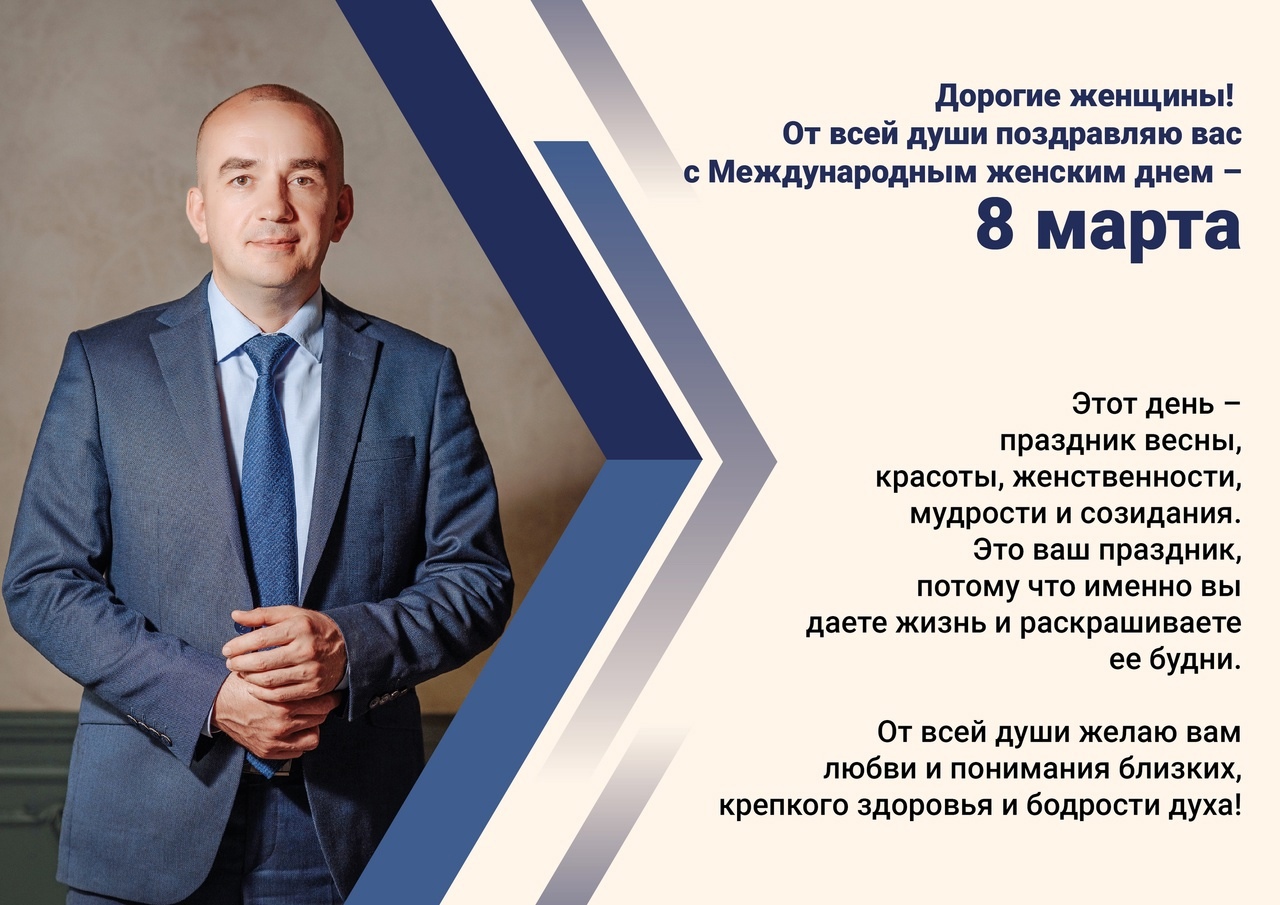 Дорогие женщины!
От всей души поздравляю вас
с Международным женским днем –
8 марта

Этот день – праздник весны, красоты, женственности, мудрости и созидания. Это ваш праздник, потому что именно вы даете жизнь и раскрашиваете ее будни.

От всей души желаю вам любви и понимания близких, крепкого здоровья и бодрости духа!